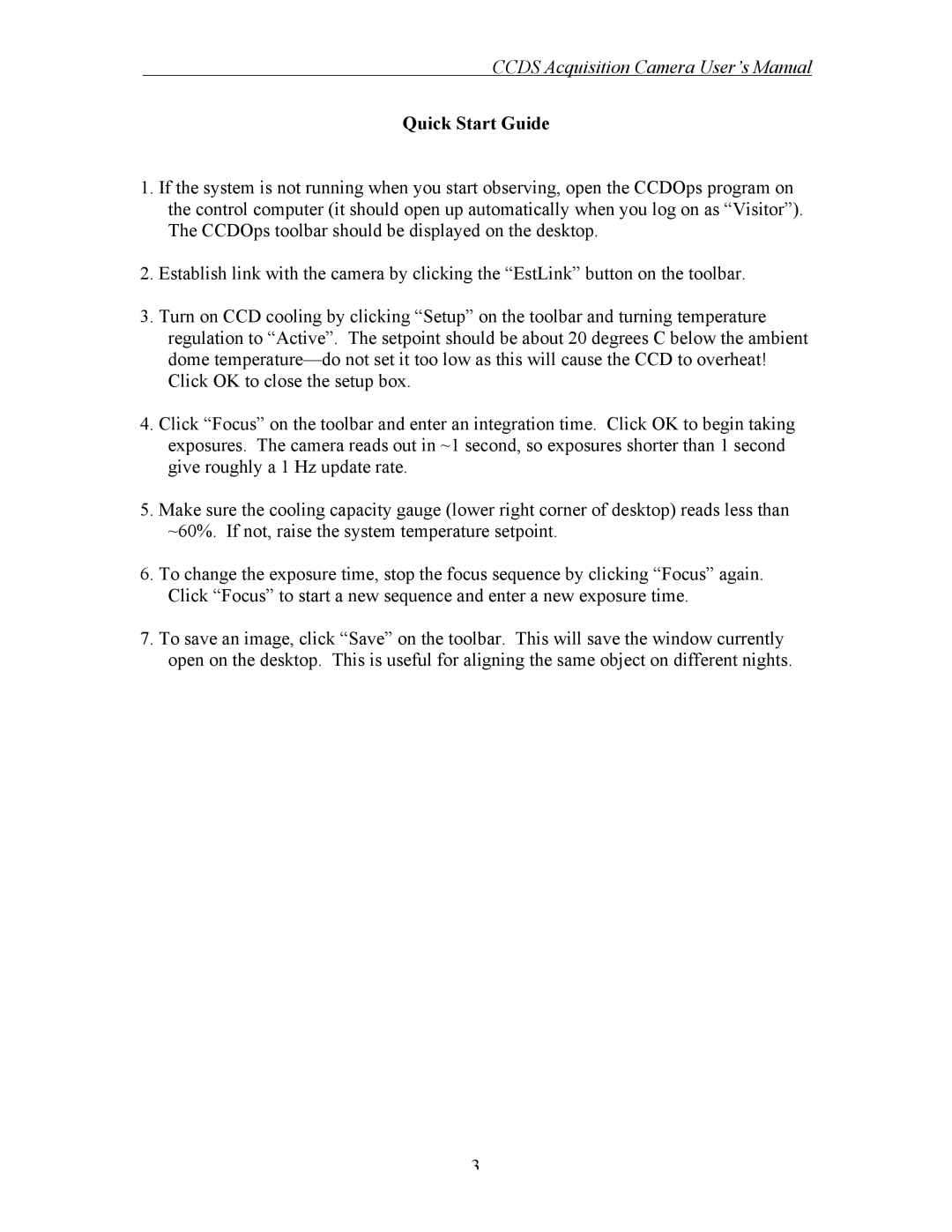 CCDS Acquisition Camera User's Manual

Quick Start Guide

1. If the system is not running when you start observing, open the CCDOps program on the control computer (it should open up automatically when you log on as “Visitor”). The CCDOps toolbar should be displayed on the desktop.

2. Establish link with the camera by clicking the “EstLink” button on the toolbar.

3. Turn on CCD cooling by clicking “Setup” on the toolbar and turning temperature regulation to “Active”. The setpoint should be about 20 degrees C below the ambient dome temperature—do not set it too low as this will cause the CCD to overheat! Click OK to close the setup box.

4. Click “Focus” on the toolbar and enter an integration time. Click OK to begin taking exposures. The camera reads out in ~1 second, so exposures shorter than 1 second give roughly a 1 Hz update rate.

5. Make sure the cooling capacity gauge (lower right corner of desktop) reads less than ~60%. If not, raise the system temperature setpoint.

6. To change the exposure time, stop the focus sequence by clicking “Focus” again. Click “Focus” to start a new sequence and enter a new exposure time.

7. To save an image, click “Save” on the toolbar. This will save the window currently open on the desktop. This is useful for aligning the same object on different nights.

3